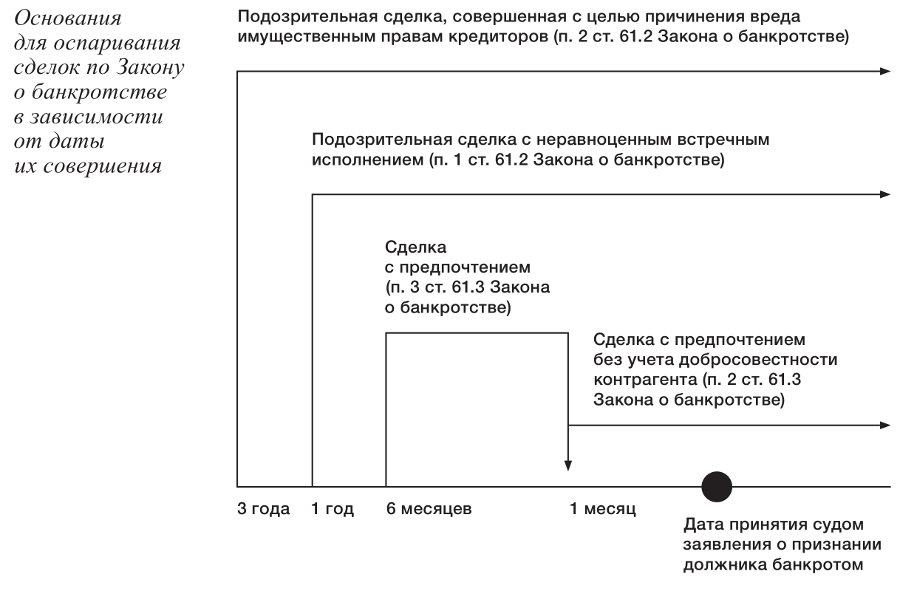 Основания для оспаривания сделок по Закону о банкротстве в зависимости от даты их совершения

Подозрительная сделка, совершенная с целью причинения вреда имущественным правам кредиторов (п. 2 ст. 61.2 Закона о банкротстве)

Подозрительная сделка с неравноценным встречным исполнением (п. 1 ст. 61.2 Закона о банкротстве)

Сделка с предпочтением (п. 3 ст. 61.3 Закона о банкротстве)

Сделка с предпочтением без учета добросовестности контрагента (п. 2 ст. 61.3 Закона о банкротстве)

3 года

1 год

6 месяцев

1 месяц

Дата принятия судом заявления о признании должника банкротом